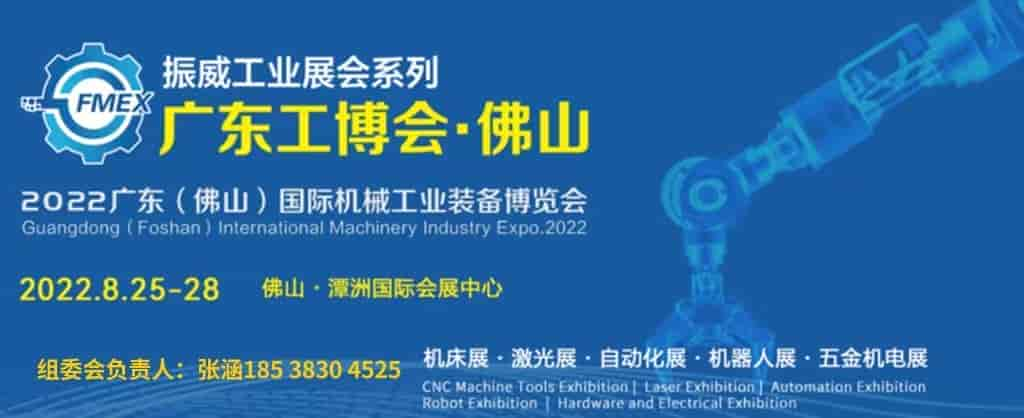 FMEX
振威工业展会系列
广东工博会·佛山
2022广东（佛山）国际机械工业装备博览会
Guangdong（Foshan）International Machinery Industry Expo.2022
2022.8.25-28 佛山 · 潭洲国际会展中心
组委会负责人：张涵185 3830 4525
机床展 · 激光展 · 自动化展 · 机器人展 · 五金机电展
CNC Machine Tools Exhibition | Laser Exhibition | Automation Exhibition
Robot Exhibition | Hardware and Electrical Exhibition